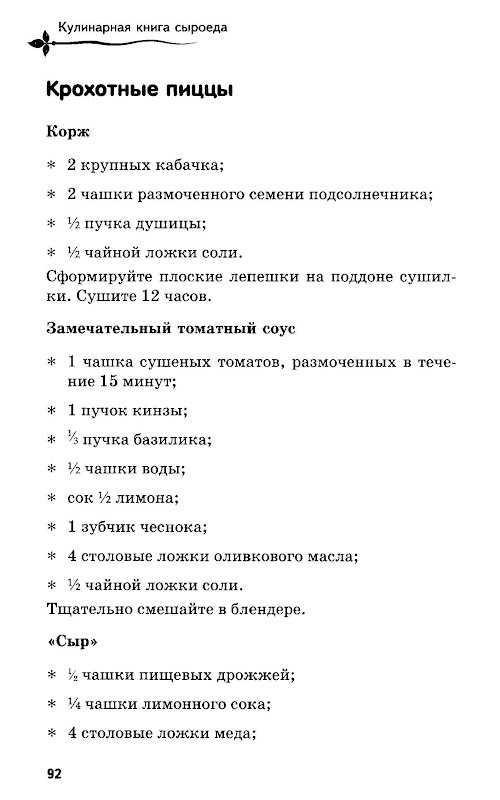 Кулинарная книга сыроеда

Крохотные пиццы

Корж

* 2 крупных кабачка;

* 2 чашки размоченного семени подсолнечника;

* ½ пучка душицы;

* ½ чайной ложки соли.

Сформируйте плоские лепешки на поддоне сушилки. Сушите 12 часов.

Замечательный томатный соус

* 1 чашка сушеных томатов, размоченных в течение 15 минут;

* 1 пучок кинзы;

* ⅓ пучка базилика;

* ½ чашки воды;

* сок ½ лимона;

* 1 зубчик чеснока;

* 4 столовые ложки оливкового масла;

* ½ чайной ложки соли.

Тщательно смешайте в блендере.

«Сыр»

* ½ чашки пищевых дрожжей;

* ¼ чашки лимонного сока;

* 4 столовые ложки меда;

92